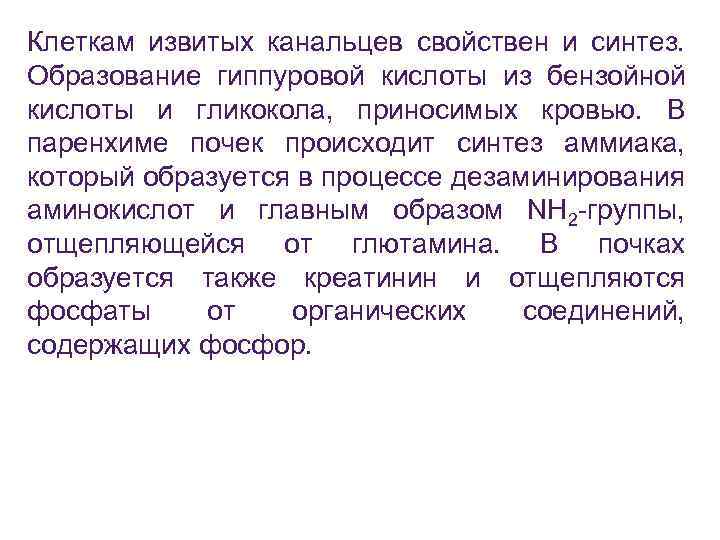 Клеткам извитых канальцев свойствен и синтез. Образование гиппуровой кислоты из бензойной кислоты и гликокола, приносимых кровью. В паренхиме почек происходит синтез аммиака, который образуется в процессе дезаминирования аминокислот и главным образом $NH_2$-группы, отщепляющейся от глютамина. В почках образуется также креатинин и отщепляются фосфаты от органических соединений, содержащих фосфор.